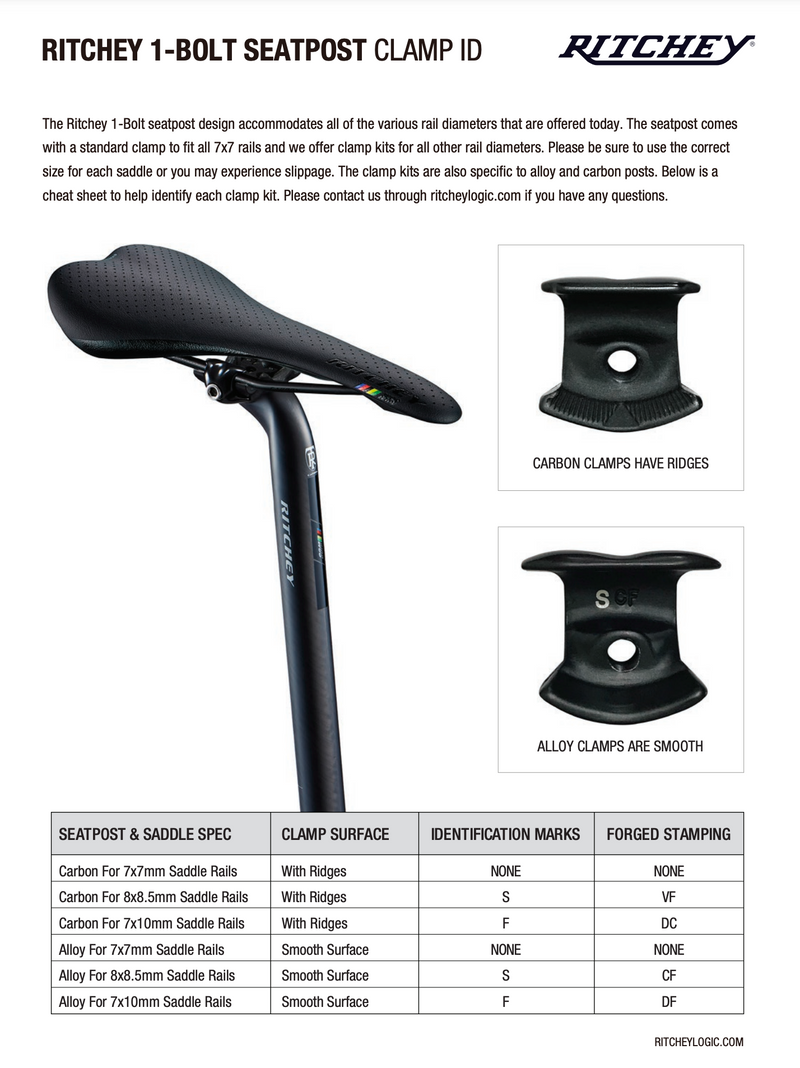 RITCHEY 1-BOLT SEATPOST CLAMP ID

RITCHEY

The Ritchey 1-Bolt seatpost design accommodates all of the various rail diameters that are offered today. The seatpost comes with a standard clamp to fit all 7x7 rails and we offer clamp kits for all other rail diameters. Please be sure to use the correct size for each saddle or you may experience slippage. The clamp kits are also specific to alloy and carbon posts. Below is a cheat sheet to help identify each clamp kit. Please contact us through ritcheylogic.com if you have any questions.

RITCHEY

CARBON CLAMPS HAVE RIDGES

S CF

ALLOY CLAMPS ARE SMOOTH

| SEATPOST & SADDLE SPEC | CLAMP SURFACE | IDENTIFICATION MARKS | FORGED STAMPING |
|---|---|---|---|
| Carbon For 7x7mm Saddle Rails | With Ridges | NONE | NONE |
| Carbon For 8x8.5mm Saddle Rails | With Ridges | S | VF |
| Carbon For 7x10mm Saddle Rails | With Ridges | F | DC |
| Alloy For 7x7mm Saddle Rails | Smooth Surface | NONE | NONE |
| Alloy For 8x8.5mm Saddle Rails | Smooth Surface | S | CF |
| Alloy For 7x10mm Saddle Rails | Smooth Surface | F | DF |

RITCHEYLOGIC.COM